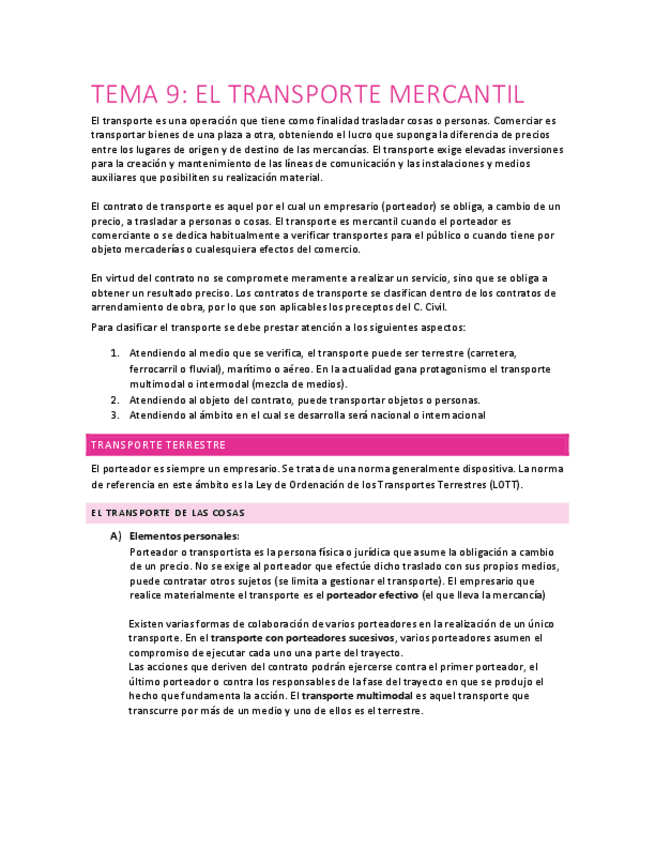 TEMA 9: EL TRANSPORTE MERCANTIL

El transporte es una operación que tiene como finalidad trasladar cosas o personas. Comerciar es transportar bienes de una plaza a otra, obteniendo el lucro que suponga la diferencia de precios entre los lugares de origen y de destino de las mercancías. El transporte exige elevadas inversiones para la creación y mantenimiento de las líneas de comunicación y las instalaciones y medios auxiliares que posibiliten su realización material.

El contrato de transporte es aquel por el cual un empresario (porteador) se obliga, a cambio de un precio, a trasladar a personas o cosas. El transporte es mercantil cuando el porteador es comerciante o se dedica habitualmente a verificar transportes para el público o cuando tiene por objeto mercaderías o cualesquiera efectos del comercio.

En virtud del contrato no se compromete meramente a realizar un servicio, sino que se obliga a obtener un resultado preciso. Los contratos de transporte se clasifican dentro de los contratos de arrendamiento de obra, por lo que son aplicables los preceptos del C. Civil.

Para clasificar el transporte se debe prestar atención a los siguientes aspectos:

1. Atendiendo al medio que se verifica, el transporte puede ser terrestre (carretera, ferrocarril o fluvial), marítimo o aéreo. En la actualidad gana protagonismo el transporte multimodal o intermodal (mezcla de medios).
2. Atendiendo al objeto del contrato, puede transportar objetos o personas.
3. Atendiendo al ámbito en el cual se desarrolla será nacional o internacional

TRANSPORTE TERRESTRE

El porteador es siempre un empresario. Se trata de una norma generalmente dispositiva. La norma de referencia en este ámbito es la Ley de Ordenación de los Transportes Terrestres (LOTT).

EL TRANSPORTE DE LAS COSAS

A) Elementos personales:
Porteador o transportista es la persona física o jurídica que asume la obligación a cambio de un precio. No se exige al porteador que efectúe dicho traslado con sus propios medios, puede contratar otros sujetos (se limita a gestionar el transporte). El empresario que realice materialmente el transporte es el porteador efectivo (el que lleva la mercancía)

Existen varias formas de colaboración de varios porteadores en la realización de un único transporte. En el transporte con porteadores sucesivos, varios porteadores asumen el compromiso de ejecutar cada uno una parte del trayecto.
Las acciones que deriven del contrato podrán ejercerse contra el primer porteador, el último porteador o contra los responsables de la fase del trayecto en que se produjo el hecho que fundamenta la acción. El transporte multimodal es aquel transporte que transcurre por más de un medio y uno de ellos es el terrestre.